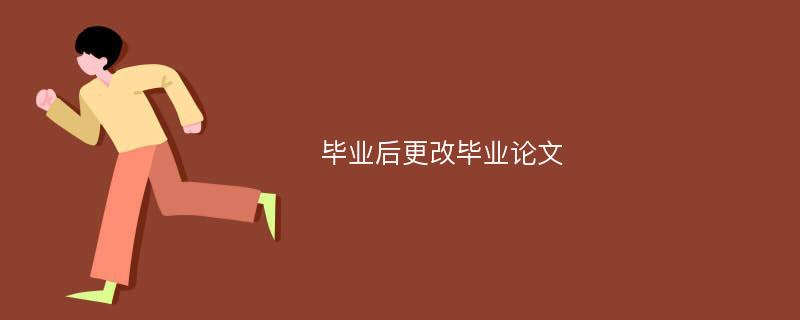 毕业后更改毕业论文